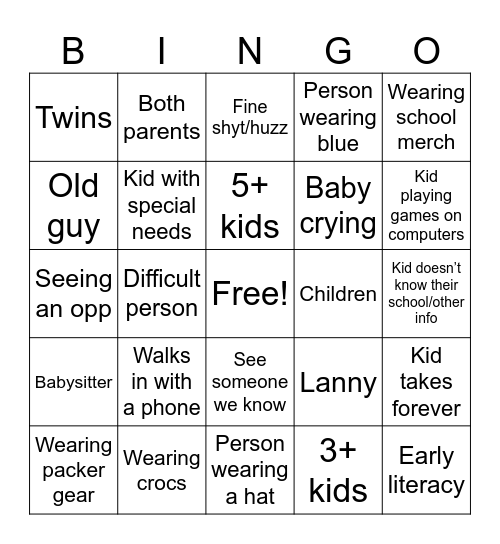 | B | I | N | G | O |
|---|---|---|---|---|
| Twins | Both parents | Fine shyt/huzz | Person wearing blue | Wearing school merch |
| Old guy | Kid with special needs | 5+ kids | Baby crying | Kid playing games on computers |
| Seeing an opp | Difficult person | Free! | Children | Kid doesn't know their school/other info |
| Babysitter | Walks in with a phone | See someone we know | Lanny | Kid takes forever |
| Wearing packer gear | Wearing crocs | Person wearing a hat | 3+ kids | Early literacy |